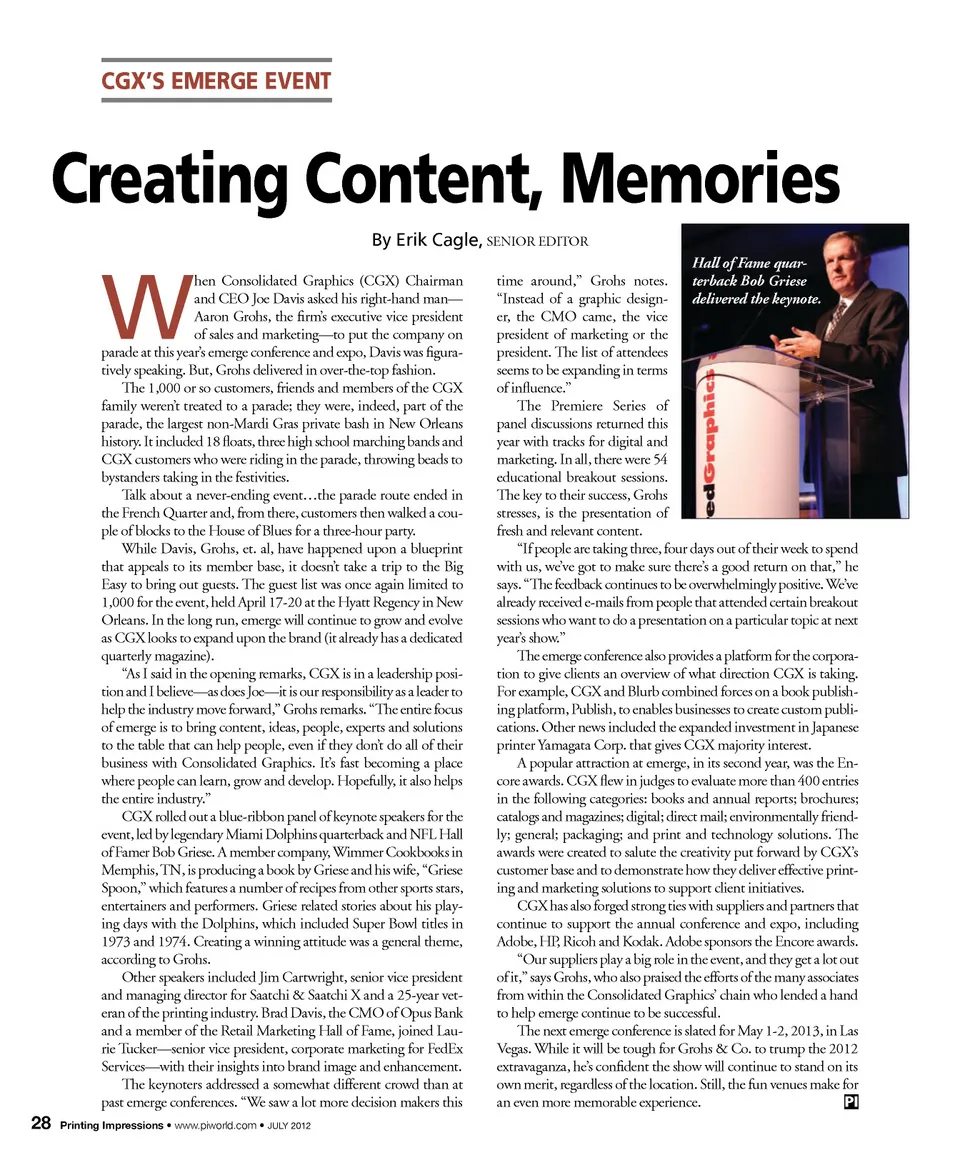 CGX'S EMERGE EVENT

Creating Content, Memories

By Erik Cagle, SENIOR EDITOR

When Consolidated Graphics (CGX) Chairman and CEO Joe Davis asked his right-hand man—Aaron Grohs, the firm's executive vice president of sales and marketing—to put the company on parade at this year's emerge conference and expo, Davis was figuratively speaking. But, Grohs delivered in over-the-top fashion.

The 1,000 or so customers, friends and members of the CGX family weren't treated to a parade; they were, indeed, part of the parade, the largest non-Mardi Gras private bash in New Orleans history. It included 18 floats, three high school marching bands and CGX customers who were riding in the parade, throwing beads to bystanders taking in the festivities.

Talk about a never-ending event…the parade route ended in the French Quarter and, from there, customers then walked a couple of blocks to the House of Blues for a three-hour party.

While Davis, Grohs, et. al, have happened upon a blueprint that appeals to its member base, it doesn't take a trip to the Big Easy to bring out guests. The guest list was once again limited to 1,000 for the event, held April 17-20 at the Hyatt Regency in New Orleans. In the long run, emerge will continue to grow and evolve as CGX looks to expand upon the brand (it already has a dedicated quarterly magazine).

"As I said in the opening remarks, CGX is in a leadership position and I believe—as does Joe—it is our responsibility as a leader to help the industry move forward," Grohs remarks. "The entire focus of emerge is to bring content, ideas, people, experts and solutions to the table that can help people, even if they don't do all of their business with Consolidated Graphics. It's fast becoming a place where people can learn, grow and develop. Hopefully, it also helps the entire industry."

CGX rolled out a blue-ribbon panel of keynote speakers for the event, led by legendary Miami Dolphins quarterback and NFL Hall of Famer Bob Griese. A member company, Wimmer Cookbooks in Memphis, TN, is producing a book by Griese and his wife, "Griese Spoon," which features a number of recipes from other sports stars, entertainers and performers. Griese related stories about his playing days with the Dolphins, which included Super Bowl titles in 1973 and 1974. Creating a winning attitude was a general theme, according to Grohs.

Other speakers included Jim Cartwright, senior vice president and managing director for Saatchi & Saatchi X and a 25-year veteran of the printing industry. Brad Davis, the CMO of Opus Bank and a member of the Retail Marketing Hall of Fame, joined Laurie Tucker—senior vice president, corporate marketing for FedEx Services—with their insights into brand image and enhancement.

The keynoters addressed a somewhat different crowd than at past emerge conferences. "We saw a lot more decision makers this time around," Grohs notes. "Instead of a graphic designer, the CMO came, the vice president of marketing or the president. The list of attendees seems to be expanding in terms of influence."

The Premiere Series of panel discussions returned this year with tracks for digital and marketing. In all, there were 54 educational breakout sessions. The key to their success, Grohs stresses, is the presentation of fresh and relevant content.

Hall of Fame quarterback Bob Griese delivered the keynote.

edGraphics

"If people are taking three, four days out of their week to spend with us, we've got to make sure there's a good return on that," he says. "The feedback continues to be overwhelmingly positive. We've already received e-mails from people that attended certain breakout sessions who want to do a presentation on a particular topic at next year's show."

The emerge conference also provides a platform for the corporation to give clients an overview of what direction CGX is taking. For example, CGX and Blurb combined forces on a book publishing platform, Publish, to enables businesses to create custom publications. Other news included the expanded investment in Japanese printer Yamagata Corp. that gives CGX majority interest.

A popular attraction at emerge, in its second year, was the Encore awards. CGX flew in judges to evaluate more than 400 entries in the following categories: books and annual reports; brochures; catalogs and magazines; digital; direct mail; environmentally friendly; general; packaging; and print and technology solutions. The awards were created to salute the creativity put forward by CGX's customer base and to demonstrate how they deliver effective printing and marketing solutions to support client initiatives.

CGX has also forged strong ties with suppliers and partners that continue to support the annual conference and expo, including Adobe, HP, Ricoh and Kodak. Adobe sponsors the Encore awards.

"Our suppliers play a big role in the event, and they get a lot out of it," says Grohs, who also praised the efforts of the many associates from within the Consolidated Graphics' chain who lended a hand to help emerge continue to be successful.

The next emerge conference is slated for May 1-2, 2013, in Las Vegas. While it will be tough for Grohs & Co. to trump the 2012 extravaganza, he's confident the show will continue to stand on its own merit, regardless of the location. Still, the fun venues make for an even more memorable experience. PI

28 Printing Impressions • www.piworld.com • JULY 2012